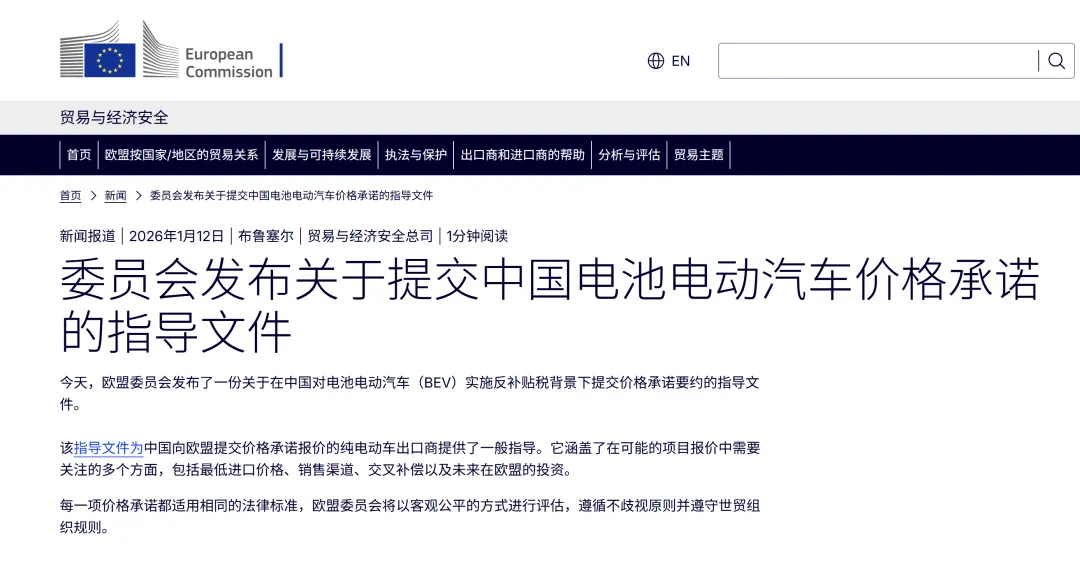 European Commission

EN

贸易与经济安全

首页 | 欧盟按国家/地区的贸易关系 | 发展与可持续发展 | 执法与保护 | 出口商和进口商的帮助 | 分析与评估 | 贸易主题

首页 > 新闻 > 委员会发布关于提交中国电池电动汽车价格承诺的指导文件

新闻报道 | 2026年1月12日 | 布鲁塞尔 | 贸易与经济安全总司 | 1分钟阅读

委员会发布关于提交中国电池电动汽车价格承诺的指导文件

今天，欧盟委员会发布了一份关于在中国对电池电动汽车（BEV）实施反补贴税背景下提交价格承诺要约的指导文件。

该指导文件为中国向欧盟提交价格承诺报价的纯电动车出口商提供了一般指导。它涵盖了在可能的项目报价中需要关注的多个方面，包括最低进口价格、销售渠道、交叉补偿以及未来在欧盟的投资。

每一项价格承诺都适用相同的法律标准，欧盟委员会将以客观公平的方式进行评估，遵循不歧视原则并遵守世贸组织规则。